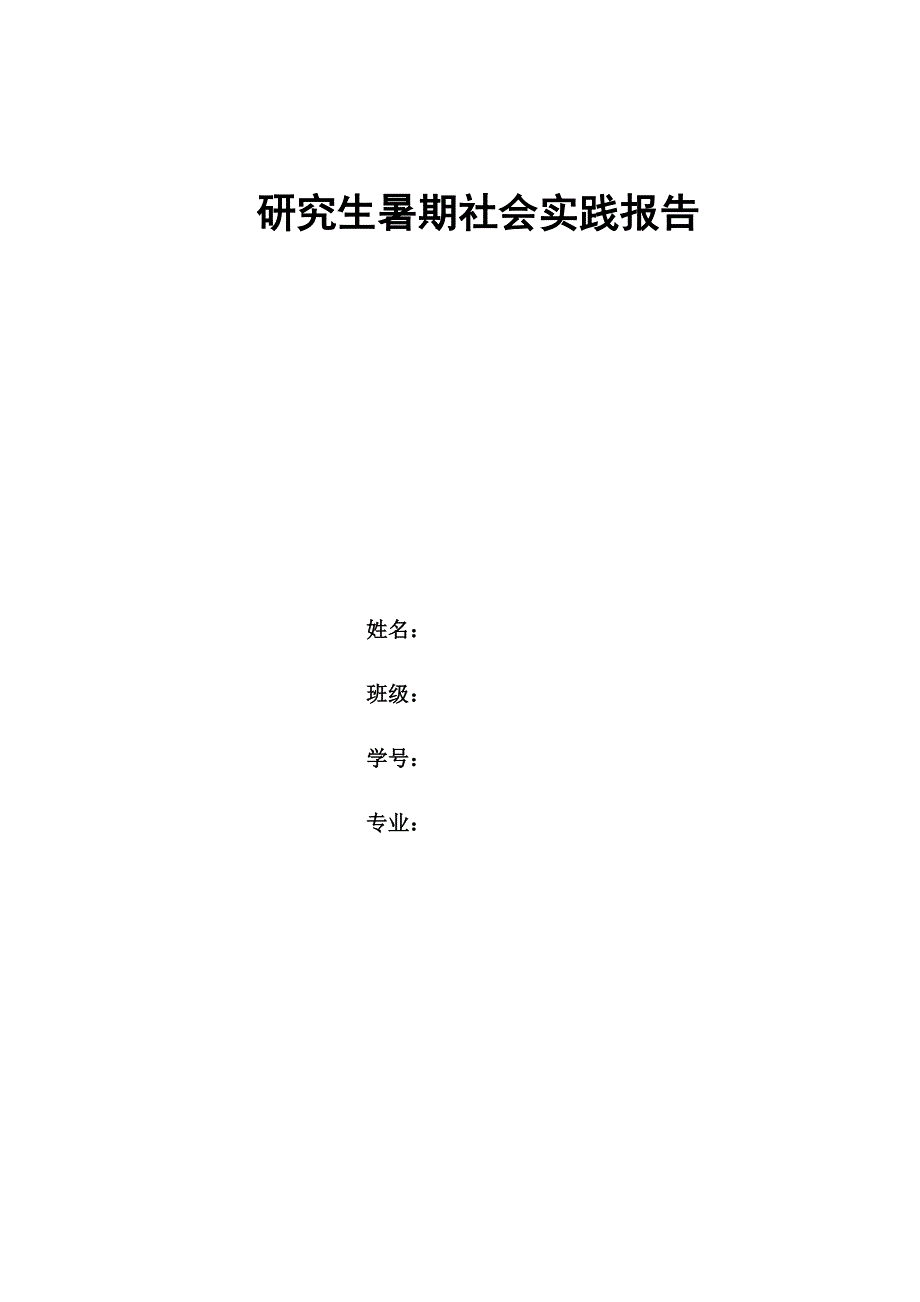 研究生暑期社会实践报告

姓名：

班级：

学号：

专业：